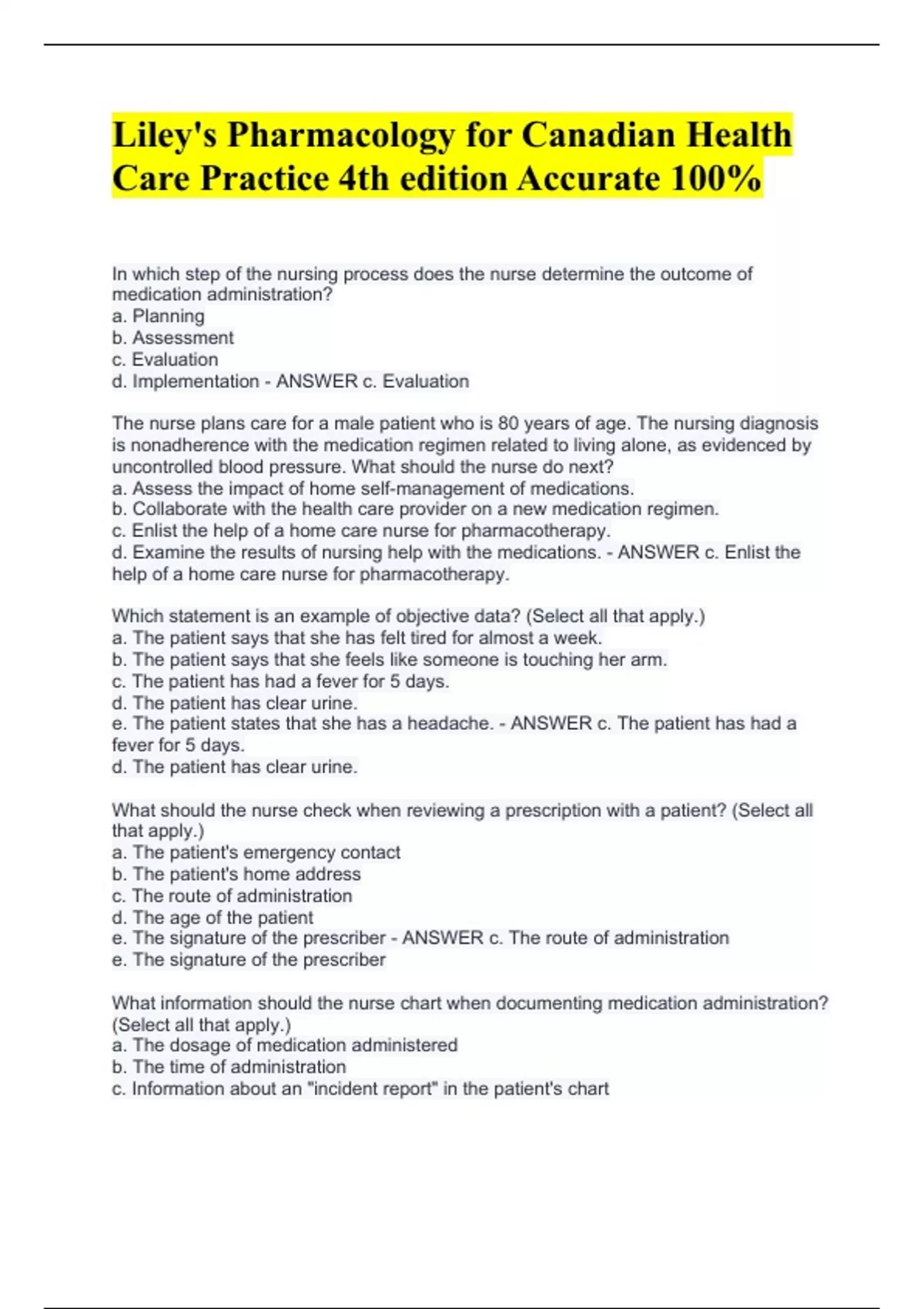 Liley's Pharmacology for Canadian Health Care Practice 4th edition Accurate 100%

In which step of the nursing process does the nurse determine the outcome of medication administration?
a. Planning
b. Assessment
c. Evaluation
d. Implementation - ANSWER c. Evaluation

The nurse plans care for a male patient who is 80 years of age. The nursing diagnosis is nonadherence with the medication regimen related to living alone, as evidenced by uncontrolled blood pressure. What should the nurse do next?
a. Assess the impact of home self-management of medications.
b. Collaborate with the health care provider on a new medication regimen.
c. Enlist the help of a home care nurse for pharmacotherapy.
d. Examine the results of nursing help with the medications. - ANSWER c. Enlist the help of a home care nurse for pharmacotherapy.

Which statement is an example of objective data? (Select all that apply.)
a. The patient says that she has felt tired for almost a week.
b. The patient says that she feels like someone is touching her arm.
c. The patient has had a fever for 5 days.
d. The patient has clear urine.
e. The patient states that she has a headache. - ANSWER c. The patient has had a fever for 5 days.
d. The patient has clear urine.

What should the nurse check when reviewing a prescription with a patient? (Select all that apply.)
a. The patient's emergency contact
b. The patient's home address
c. The route of administration
d. The age of the patient
e. The signature of the prescriber - ANSWER c. The route of administration
e. The signature of the prescriber

What information should the nurse chart when documenting medication administration? (Select all that apply.)
a. The dosage of medication administered
b. The time of administration
c. Information about an "incident report" in the patient's chart